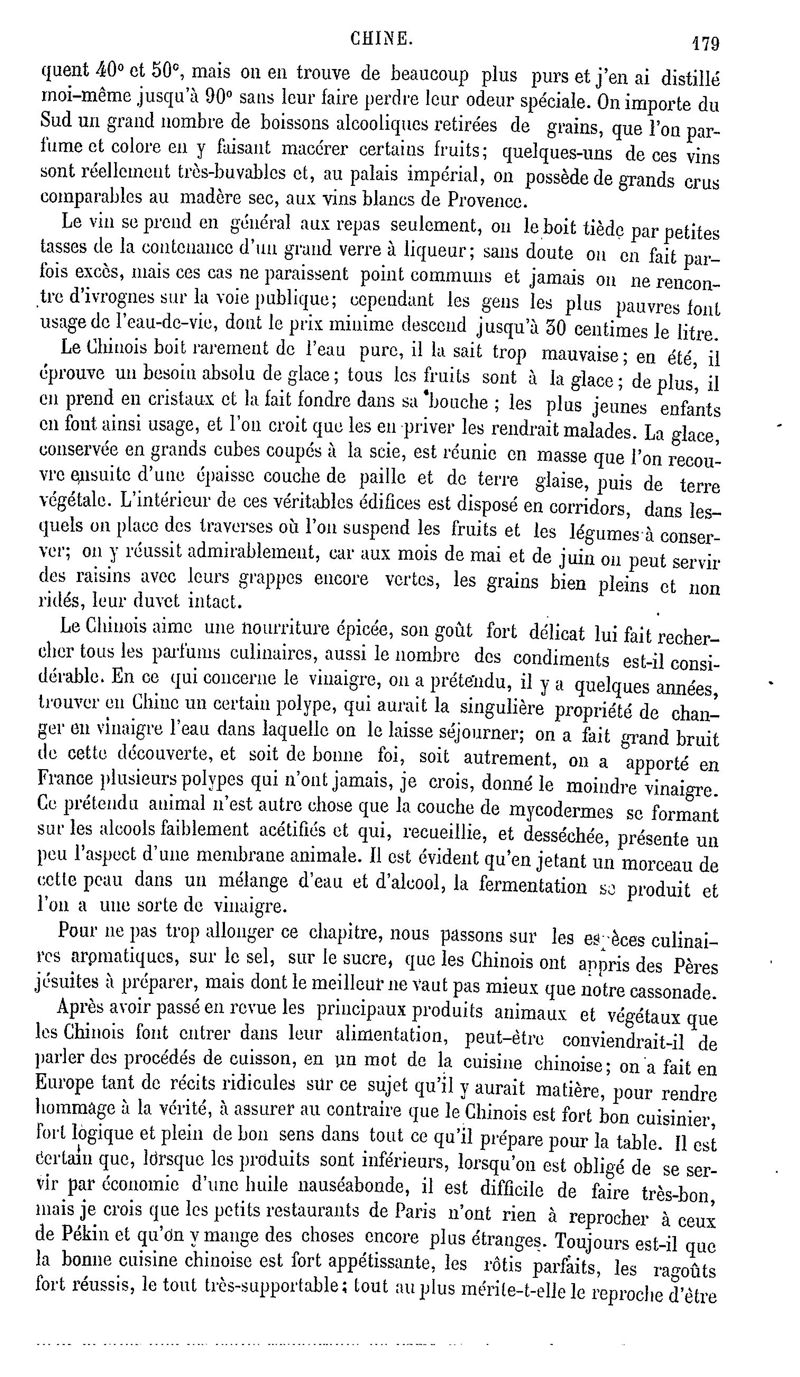 CHINE. 179

quent 40° et 50°, mais on en trouve de beaucoup plus purs et j'en ai distillé moi-même jusqu'à 90° sans leur faire perdre leur odeur spéciale. On importe du Sud un grand nombre de boissons alcooliques retirées de grains, que l'on parfume et colore en y faisant macérer certains fruits; quelques-uns de ces vins sont réellement très-buvables et, au palais impérial, on possède de grands crus comparables au madère sec, aux vins blancs de Provence.

Le vin se prend en général aux repas seulement, on le boit tiède par petites tasses de la contenance d'un grand verre à liqueur; sans doute on en fait parfois excès, mais ces cas ne paraissent point communs et jamais on ne rencontre d'ivrognes sur la voie publique; cependant les gens les plus pauvres font usage de l'eau-de-vie, dont le prix minime descend jusqu'à 30 centimes le litre.

Le Chinois boit rarement de l'eau pure, il la sait trop mauvaise; en été, il éprouve un besoin absolu de glace; tous les fruits sont à la glace; de plus, il en prend en cristaux et la fait fondre dans sa bouche; les plus jeunes enfants en font ainsi usage, et l'on croit que les en priver les rendrait malades. La glace, conservée en grands cubes coupés à la scie, est réunie en masse que l'on recouvre ensuite d'une épaisse couche de paille et de terre glaise, puis de terre végétale. L'intérieur de ces véritables édifices est disposé en corridors, dans lesquels on place des traverses où l'on suspend les fruits et les légumes à conserver; on y réussit admirablement, car aux mois de mai et de juin on peut servir des raisins avec leurs grappes encore vertes, les grains bien pleins et non ridés, leur duvet intact.

Le Chinois aime une nourriture épicée, son goût fort délicat lui fait rechercher tous les parfums culinaires, aussi le nombre des condiments est-il considérable. En ce qui concerne le vinaigre, on a prétendu, il y a quelques années, trouver en Chine un certain polype, qui aurait la singulière propriété de changer en vinaigre l'eau dans laquelle on le laisse séjourner; on a fait grand bruit de cette découverte, et soit de bonne foi, soit autrement, on a apporté en France plusieurs polypes qui n'ont jamais, je crois, donné le moindre vinaigre. Ce prétendu animal n'est autre chose que la couche de mycodermes se formant sur les alcools faiblement acétifiés et qui, recueillie, et desséchée, présente un peu l'aspect d'une membrane animale. Il est évident qu'en jetant un morceau de cette peau dans un mélange d'eau et d'alcool, la fermentation se produit et l'on a une sorte de vinaigre.

Pour ne pas trop allonger ce chapitre, nous passons sur les espèces culinaires aromatiques, sur le sel, sur le sucre, que les Chinois ont appris des Pères jésuites à préparer, mais dont le meilleur ne vaut pas mieux que notre cassonade.

Après avoir passé en revue les principaux produits animaux et végétaux que les Chinois font entrer dans leur alimentation, peut-être conviendrait-il de parler des procédés de cuisson, en un mot de la cuisine chinoise; on a fait en Europe tant de récits ridicules sur ce sujet qu'il y aurait matière, pour rendre hommage à la vérité, à assurer au contraire que le Chinois est fort bon cuisinier, fort logique et plein de bon sens dans tout ce qu'il prépare pour la table. Il est certain que, lorsque les produits sont inférieurs, lorsqu'on est obligé de se servir par économie d'une huile nauséabonde, il est difficile de faire très-bon, mais je crois que les petits restaurants de Paris n'ont rien à reprocher à ceux de Pékin et qu'on y mange des choses encore plus étranges. Toujours est-il que la bonne cuisine chinoise est fort appétissante, les rôtis parfaits, les ragoûts fort réussis, le tout très-supportable; tout au plus mérite-t-elle le reproche d'être